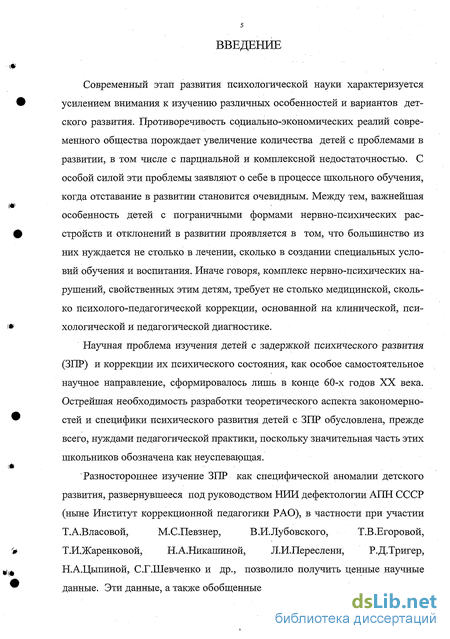 5

ВВЕДЕНИЕ

Современный этап развития психологической науки характеризуется усилением внимания к изучению различных особенностей и вариантов детского развития. Противоречивость социально-экономических реалий современного общества порождает увеличение количества детей с проблемами в развитии, в том числе с парциальной и комплексной недостаточностью. С особой силой эти проблемы заявляют о себе в процессе школьного обучения, когда отставание в развитии становится очевидным. Между тем, важнейшая особенность детей с пограничными формами нервно-психических расстройств и отклонений в развитии проявляется в том, что большинство из них нуждается не столько в лечении, сколько в создании специальных условий обучения и воспитания. Иначе говоря, комплекс нервно-психических нарушений, свойственных этим детям, требует не столько медицинской, сколько психолого-педагогической коррекции, основанной на клинической, психологической и педагогической диагностике.

Научная проблема изучения детей с задержкой психического развития (ЗПР) и коррекции их психического состояния, как особое самостоятельное научное направление, сформировалось лишь в конце 60-х годов XX века. Острейшая необходимость разработки теоретического аспекта закономерностей и специфики психического развития детей с ЗПР обусловлена, прежде всего, нуждами педагогической практики, поскольку значительная часть этих школьников обозначена как неуспевающая.

Разностороннее изучение ЗПР как специфической аномалии детского развития, развернувшееся под руководством НИИ дефектологии АПН СССР (ныне Институт коррекционной педагогики РАО), в частности при участии Т.А.Власовой, М.С.Певзнер, В.И.Лубовского, Т.В.Егоровой, Т.И.Жаренковой, Н.А.Никашиной, Л.И.Переслени, Р.Д.Тригер, Н.А.Цыпиной, С.Г.Шевченко и др., позволило получить ценные научные данные. Эти данные, а также обобщенные

dsLib.net
библиотека диссертаций